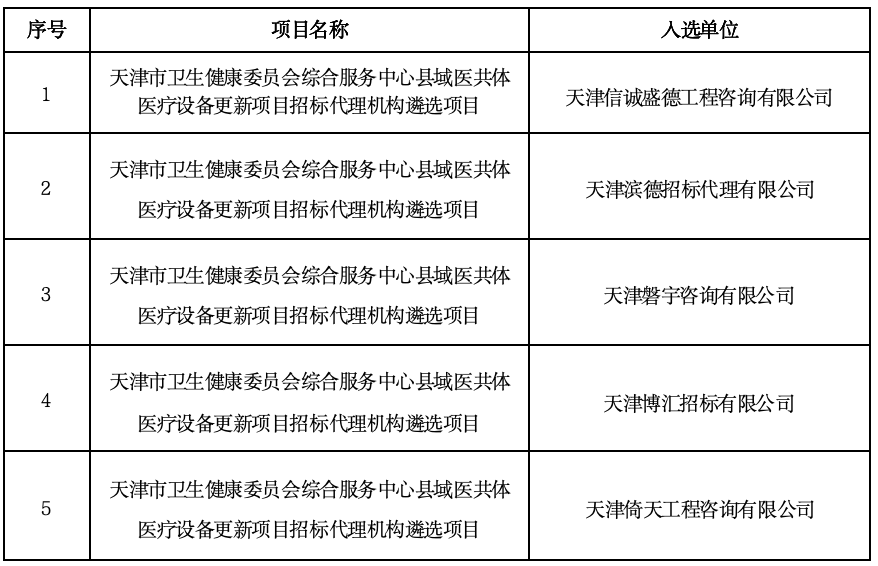 | 序号 | 项目名称 | 入选单位 |
|---|---|---|
| 1 | 天津市卫生健康委员会综合服务中心县域医共体医疗设备更新项目招标代理机构遴选项目 | 天津信诚盛德工程咨询有限公司 |
| 2 | 天津市卫生健康委员会综合服务中心县域医共体医疗设备更新项目招标代理机构遴选项目 | 天津滨德招标代理有限公司 |
| 3 | 天津市卫生健康委员会综合服务中心县域医共体医疗设备更新项目招标代理机构遴选项目 | 天津磐宇咨询有限公司 |
| 4 | 天津市卫生健康委员会综合服务中心县域医共体医疗设备更新项目招标代理机构遴选项目 | 天津博汇招标有限公司 |
| 5 | 天津市卫生健康委员会综合服务中心县域医共体医疗设备更新项目招标代理机构遴选项目 | 天津倚天工程咨询有限公司 |